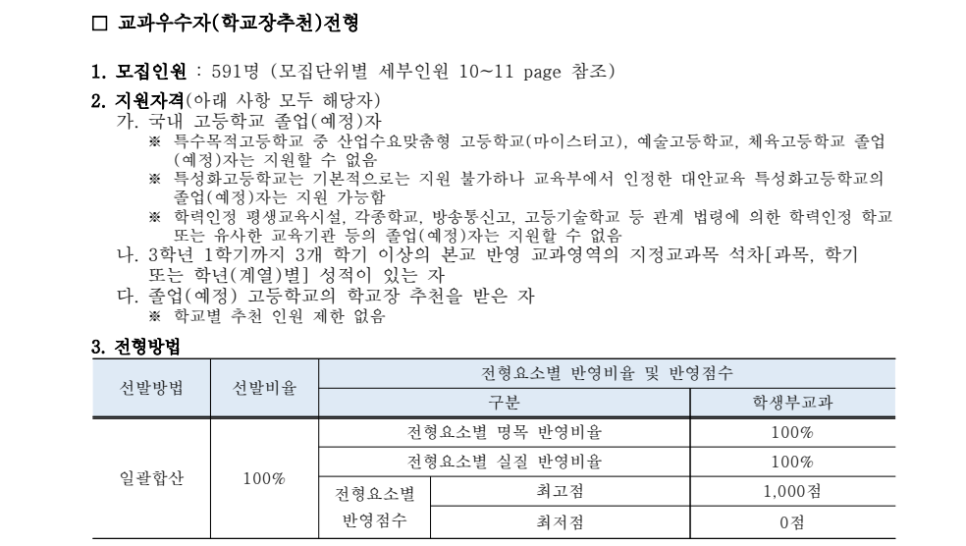 □ 교과우수자(학교장추천)전형

1. 모집인원 : 591명 (모집단위별 세부인원 10~11 page 참조)

2. 지원자격(아래 사항 모두 해당자)

가. 국내 고등학교 졸업(예정)자

※ 특수목적고등학교 중 산업수요맞춤형 고등학교(마이스터고), 예술고등학교, 체육고등학교 졸업(예정)자는 지원할 수 없음

※ 특성화고등학교는 기본적으로는 지원 불가하나 교육부에서 인정한 대안교육 특성화고등학교의 졸업(예정)자는 지원 가능함

※ 학력인정 평생교육시설, 각종학교, 방송통신고, 고등기술학교 등 관계 법령에 의한 학력인정 학교 또는 유사한 교육기관 등의 졸업(예정)자는 지원할 수 없음

나. 3학년 1학기까지 3개 학기 이상의 본교 반영 교과영역의 지정교과목 석차[과목, 학기 또는 학년(계열)별] 성적이 있는 자

다. 졸업(예정) 고등학교의 학교장 추천을 받은 자

※ 학교별 추천 인원 제한 없음

3. 전형방법

| 선발방법 | 선발비율 | 전형요소별 반영비율 및 반영점수 | | |
|---|---|---|---|---|
| | | 구분 | | 학생부교과 |
| 일괄합산 | 100% | 전형요소별 명목 반영비율 | | 100% |
| | | 전형요소별 실질 반영비율 | | 100% |
| | | 전형요소별 반영점수 | 최고점 | 1,000점 |
| | | | 최저점 | 0점 |